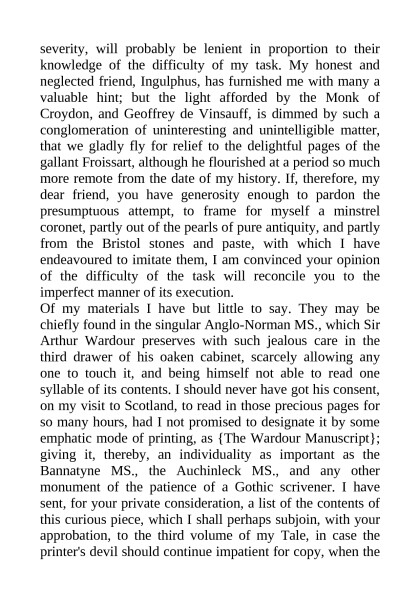 severity, will probably be lenient in proportion to their knowledge of the difficulty of my task. My honest and neglected friend, Ingulphus, has furnished me with many a valuable hint; but the light afforded by the Monk of Croydon, and Geoffrey de Vinsauff, is dimmed by such a conglomeration of uninteresting and unintelligible matter, that we gladly fly for relief to the delightful pages of the gallant Froissart, although he flourished at a period so much more remote from the date of my history. If, therefore, my dear friend, you have generosity enough to pardon the presumptuous attempt, to frame for myself a minstrel coronet, partly out of the pearls of pure antiquity, and partly from the Bristol stones and paste, with which I have endeavoured to imitate them, I am convinced your opinion of the difficulty of the task will reconcile you to the imperfect manner of its execution.
Of my materials I have but little to say. They may be chiefly found in the singular Anglo-Norman MS., which Sir Arthur Wardour preserves with such jealous care in the third drawer of his oaken cabinet, scarcely allowing any one to touch it, and being himself not able to read one syllable of its contents. I should never have got his consent, on my visit to Scotland, to read in those precious pages for so many hours, had I not promised to designate it by some emphatic mode of printing, as {The Wardour Manuscript}; giving it, thereby, an individuality as important as the Bannatyne MS., the Auchinleck MS., and any other monument of the patience of a Gothic scrivener. I have sent, for your private consideration, a list of the contents of this curious piece, which I shall perhaps subjoin, with your approbation, to the third volume of my Tale, in case the printer's devil should continue impatient for copy, when the